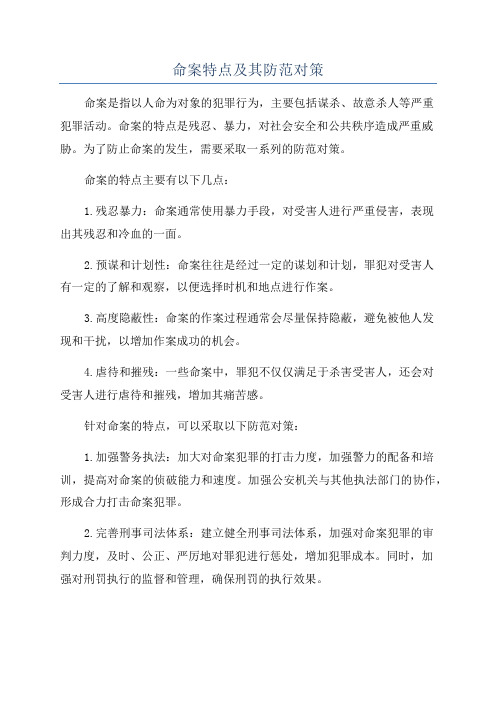 命案特点及其防范对策

命案是指以人命为对象的犯罪行为，主要包括谋杀、故意杀人等严重犯罪活动。命案的特点是残忍、暴力，对社会安全和公共秩序造成严重威胁。为了防止命案的发生，需要采取一系列的防范对策。

命案的特点主要有以下几点：

1.残忍暴力：命案通常使用暴力手段，对受害人进行严重侵害，表现出其残忍和冷血的一面。

2.预谋和计划性：命案往往是经过一定的谋划和计划，罪犯对受害人有一定的了解和观察，以便选择时机和地点进行作案。

3.高度隐蔽性：命案的作案过程通常会尽量保持隐蔽，避免被他人发现和干扰，以增加作案成功的机会。

4.虐待和摧残：一些命案中，罪犯不仅仅满足于杀害受害人，还会对受害人进行虐待和摧残，增加其痛苦感。

针对命案的特点，可以采取以下防范对策：

1.加强警务执法：加大对命案犯罪的打击力度，加强警力的配备和培训，提高对命案的侦破能力和速度。加强公安机关与其他执法部门的协作，形成合力打击命案犯罪。

2.完善刑事司法体系：建立健全刑事司法体系，加强对命案犯罪的审判力度，及时、公正、严厉地对罪犯进行惩处，增加犯罪成本。同时，加强对刑罚执行的监督和管理，确保刑罚的执行效果。